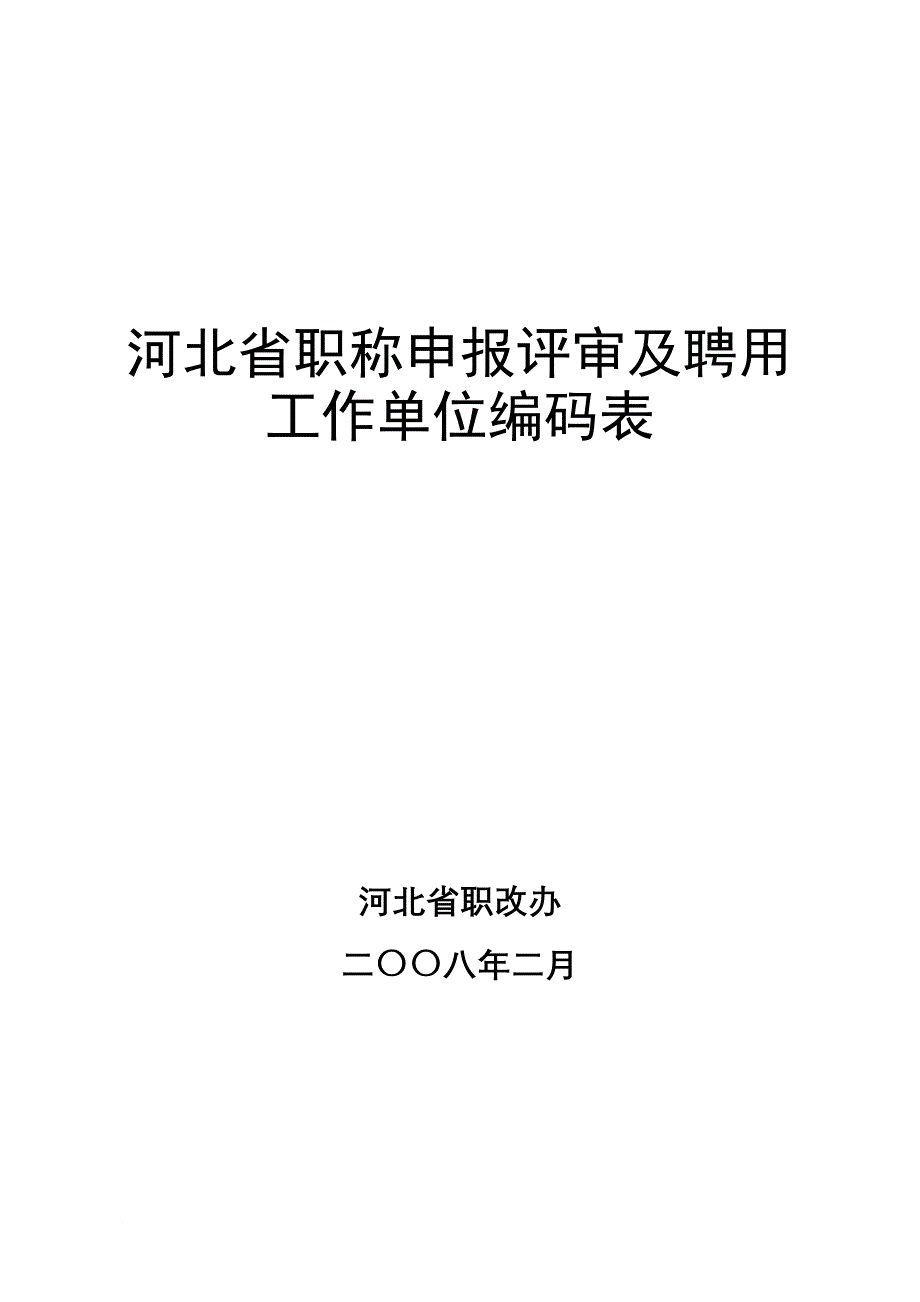 河北省职称申报评审及聘用工作单位编码表

河北省职改办

二〇〇八年二月